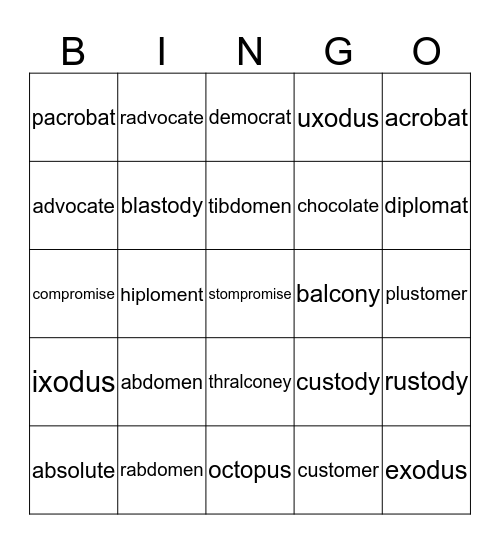 | B | I | N | G | O |
|---|---|---|---|---|
| pacrobat | radvocate | democrat | uxodus | acrobat |
| advocate | blastody | tibdomen | chocolate | diplomat |
| compromise | hiploment | stompromise | balcony | plustomer |
| ixodus | abdomen | thralconey | custody | rustody |
| absolute | rabdomen | octopus | customer | exodus |